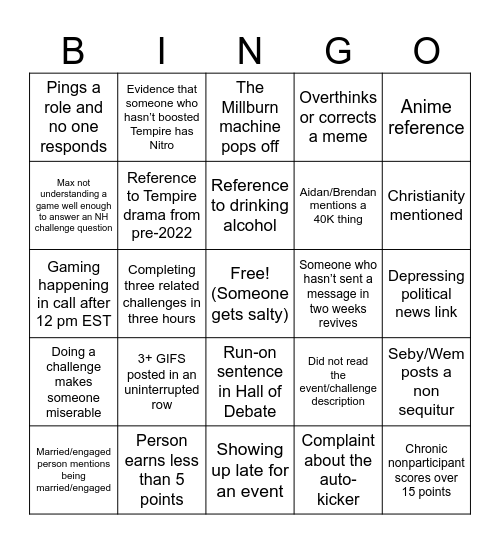 | B | I | N | G | O |
|---|---|---|---|---|
| Pings a role and no one responds | Evidence that someone who hasn't boosted Tempire has Nitro | The Millburn machine pops off | Overthinks or corrects a meme | Anime reference |
| Max not understanding a game well enough to answer an NH challenge question | Reference to Tempire drama from pre-2022 | Reference to drinking alcohol | Aidan/Brendan mentions a 40K thing | Christianity mentioned |
| Gaming happening in call after 12 pm EST | Completing three related challenges in three hours | Free! (Someone gets salty) | Someone who hasn't sent a message in two weeks revives | Depressing political news link |
| Doing a challenge makes someone miserable | 3+ GIFS posted in an uninterrupted row | Run-on sentence in Hall of Debate | Did not read the event/challenge description | Seby/Wem posts a non sequitur |
| Married/engaged person mentions being married/engaged | Person earns less than 5 points | Showing up late for an event | Complaint about the auto-kicker | Chronic nonparticipant scores over 15 points |